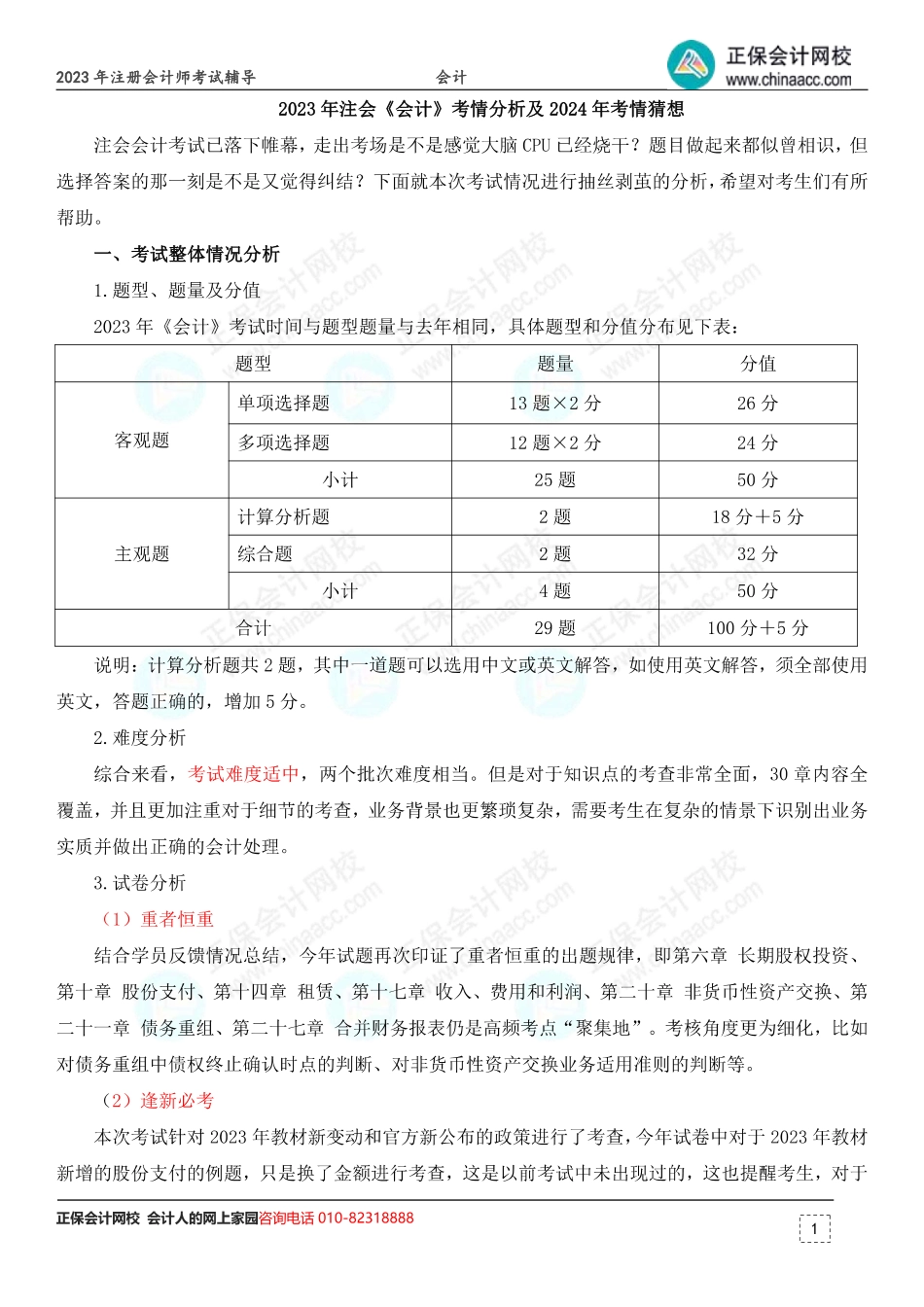 2023 年注册会计师考试辅导　　会计　　正保会计网校 www.chinaacc.com

2023 年注会《会计》考情分析及 2024 年考情猜想

注会会计考试已落下帷幕，走出考场是不是感觉大脑 CPU 已经烧干？题目做起来都似曾相识，但选择答案的那一刻是不是又觉得纠结？下面就本次考试情况进行抽丝剥茧的分析，希望对考生们有所帮助。

一、考试整体情况分析

1.题型、题量及分值

2023 年《会计》考试时间与题型题量与去年相同，具体题型和分值分布见下表：

| 题型 | | 题量 | 分值 |
|---|---|---|---|
| 客观题 | 单项选择题 | 13 题×2 分 | 26 分 |
| | 多项选择题 | 12 题×2 分 | 24 分 |
| | 小计 | 25 题 | 50 分 |
| 主观题 | 计算分析题 | 2 题 | 18 分+5 分 |
| | 综合题 | 2 题 | 32 分 |
| | 小计 | 4 题 | 50 分 |
| 合计 | | 29 题 | 100 分+5 分 |

说明：计算分析题共 2 题，其中一道题可以选用中文或英文解答，如使用英文解答，须全部使用英文，答题正确的，增加 5 分。

2.难度分析

综合来看，考试难度适中，两个批次难度相当。但是对于知识点的考查非常全面，30 章内容全覆盖，并且更加注重对于细节的考查，业务背景也更繁琐复杂，需要考生在复杂的情景下识别出业务实质并做出正确的会计处理。

3.试卷分析

（1）重者恒重

结合学员反馈情况总结，今年试题再次印证了重者恒重的出题规律，即第六章 长期股权投资、第十章 股份支付、第十四章 租赁、第十七章 收入、费用和利润、第二十章 非货币性资产交换、第二十一章 债务重组、第二十七章 合并财务报表仍是高频考点“聚集地”。考核角度更为细化，比如对债务重组中债权终止确认时点的判断、对非货币性资产交换业务适用准则的判断等。

（2）逢新必考

本次考试针对 2023 年教材新变动和官方新公布的政策进行了考查，今年试卷中对于 2023 年教材新增的股份支付的例题，只是换了金额进行考查，这是以前考试中未出现过的，这也提醒考生，对于

正保会计网校 会计人的网上家园咨询电话 010-82318888　　1